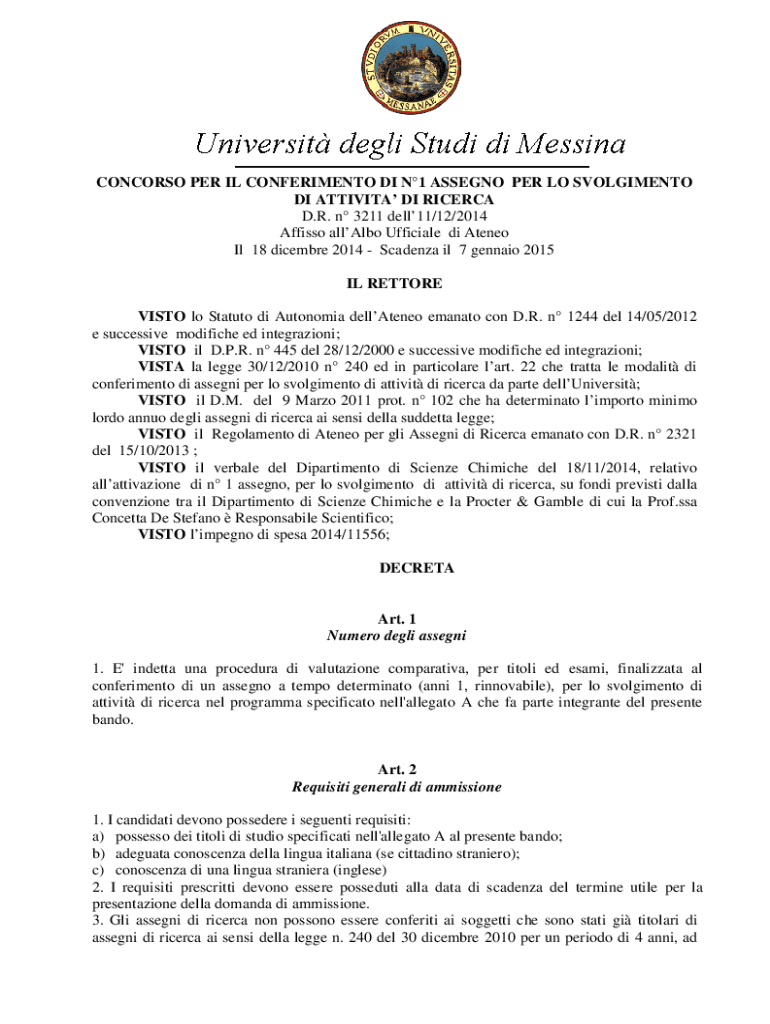 STVDIORVM VNIVERSITAS MESSANAE

Università degli Studi di Messina

CONCORSO PER IL CONFERIMENTO DI N°1 ASSEGNO PER LO SVOLGIMENTO DI ATTIVITA' DI RICERCA
D.R. n° 3211 dell'11/12/2014
Affisso all'Albo Ufficiale di Ateneo
Il 18 dicembre 2014 - Scadenza il 7 gennaio 2015

IL RETTORE

VISTO lo Statuto di Autonomia dell'Ateneo emanato con D.R. n° 1244 del 14/05/2012 e successive modifiche ed integrazioni;
VISTO il D.P.R. n° 445 del 28/12/2000 e successive modifiche ed integrazioni;
VISTA la legge 30/12/2010 n° 240 ed in particolare l'art. 22 che tratta le modalità di conferimento di assegni per lo svolgimento di attività di ricerca da parte dell'Università;
VISTO il D.M. del 9 Marzo 2011 prot. n° 102 che ha determinato l'importo minimo lordo annuo degli assegni di ricerca ai sensi della suddetta legge;
VISTO il Regolamento di Ateneo per gli Assegni di Ricerca emanato con D.R. n° 2321 del 15/10/2013 ;
VISTO il verbale del Dipartimento di Scienze Chimiche del 18/11/2014, relativo all'attivazione di n° 1 assegno, per lo svolgimento di attività di ricerca, su fondi previsti dalla convenzione tra il Dipartimento di Scienze Chimiche e la Procter & Gamble di cui la Prof.ssa Concetta De Stefano è Responsabile Scientifico;
VISTO l'impegno di spesa 2014/11556;

DECRETA

Art. 1
Numero degli assegni

1. E' indetta una procedura di valutazione comparativa, per titoli ed esami, finalizzata al conferimento di un assegno a tempo determinato (anni 1, rinnovabile), per lo svolgimento di attività di ricerca nel programma specificato nell'allegato A che fa parte integrante del presente bando.

Art. 2
Requisiti generali di ammissione

1. I candidati devono possedere i seguenti requisiti:
a) possesso dei titoli di studio specificati nell'allegato A al presente bando;
b) adeguata conoscenza della lingua italiana (se cittadino straniero);
c) conoscenza di una lingua straniera (inglese)
2. I requisiti prescritti devono essere posseduti alla data di scadenza del termine utile per la presentazione della domanda di ammissione.
3. Gli assegni di ricerca non possono essere conferiti ai soggetti che sono stati già titolari di assegni di ricerca ai sensi della legge n. 240 del 30 dicembre 2010 per un periodo di 4 anni, ad